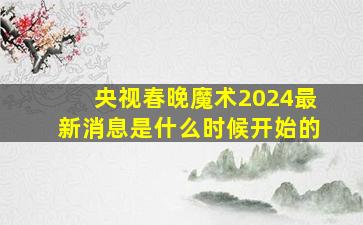 央视春晚魔术2024最新消息是什么时候开始的